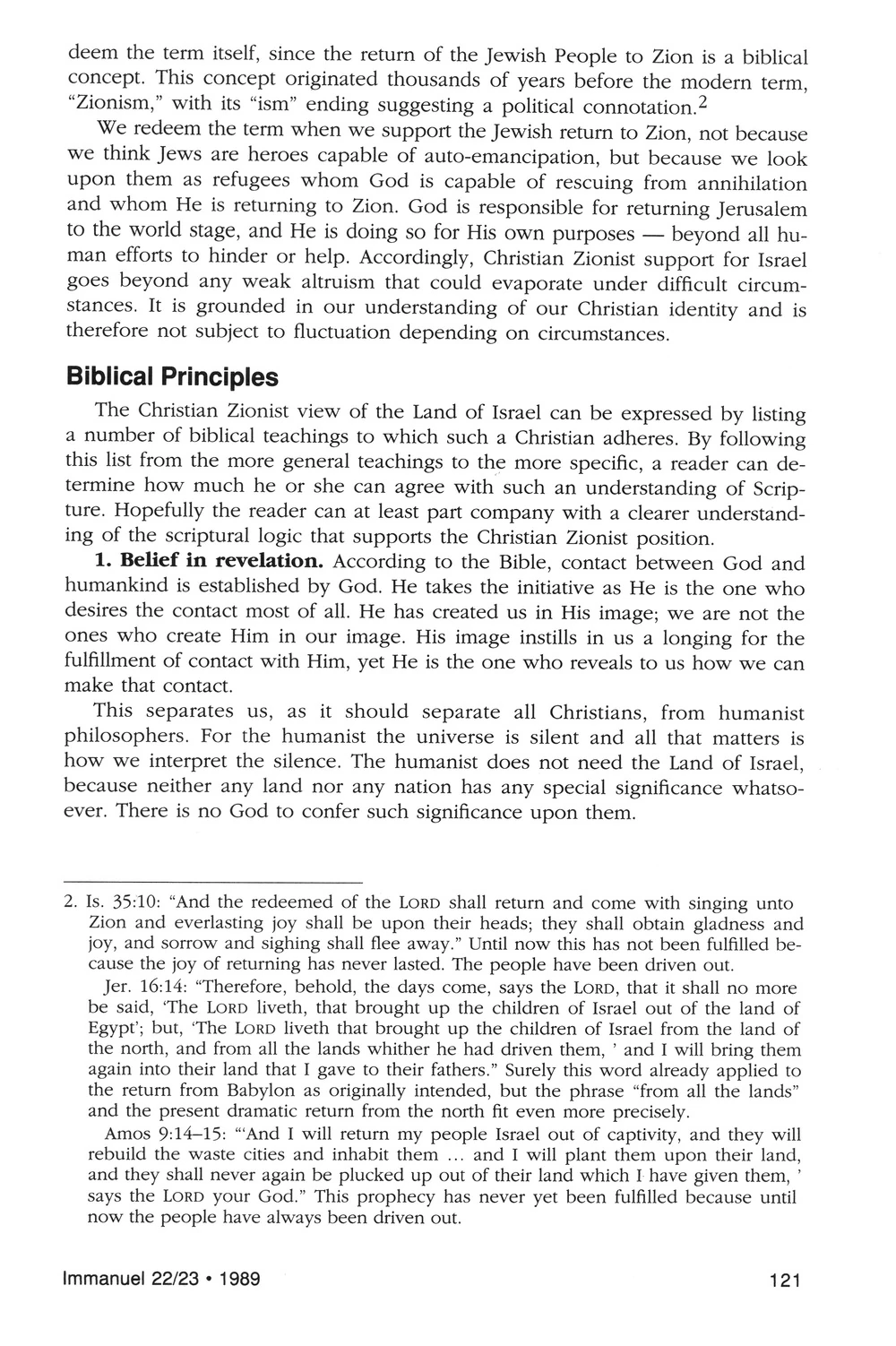 deem the term itself, since the return of the Jewish People to Zion is a biblical concept. This concept originated thousands of years before the modern term, "Zionism," with its "ism" ending suggesting a political connotation.$^2$

We redeem the term when we support the Jewish return to Zion, not because we think Jews are heroes capable of auto-emancipation, but because we look upon them as refugees whom God is capable of rescuing from annihilation and whom He is returning to Zion. God is responsible for returning Jerusalem to the world stage, and He is doing so for His own purposes — beyond all human efforts to hinder or help. Accordingly, Christian Zionist support for Israel goes beyond any weak altruism that could evaporate under difficult circumstances. It is grounded in our understanding of our Christian identity and is therefore not subject to fluctuation depending on circumstances.

Biblical Principles

The Christian Zionist view of the Land of Israel can be expressed by listing a number of biblical teachings to which such a Christian adheres. By following this list from the more general teachings to the more specific, a reader can determine how much he or she can agree with such an understanding of Scripture. Hopefully the reader can at least part company with a clearer understanding of the scriptural logic that supports the Christian Zionist position.

1. Belief in revelation. According to the Bible, contact between God and humankind is established by God. He takes the initiative as He is the one who desires the contact most of all. He has created us in His image; we are not the ones who create Him in our image. His image instills in us a longing for the fulfillment of contact with Him, yet He is the one who reveals to us how we can make that contact.

This separates us, as it should separate all Christians, from humanist philosophers. For the humanist the universe is silent and all that matters is how we interpret the silence. The humanist does not need the Land of Israel, because neither any land nor any nation has any special significance whatsoever. There is no God to confer such significance upon them.

2. Is. 35:10: "And the redeemed of the LORD shall return and come with singing unto Zion and everlasting joy shall be upon their heads; they shall obtain gladness and joy, and sorrow and sighing shall flee away." Until now this has not been fulfilled because the joy of returning has never lasted. The people have been driven out.

Jer. 16:14: "Therefore, behold, the days come, says the LORD, that it shall no more be said, 'The LORD liveth, that brought up the children of Israel out of the land of Egypt'; but, 'The LORD liveth that brought up the children of Israel from the land of the north, and from all the lands whither he had driven them, ' and I will bring them again into their land that I gave to their fathers." Surely this word already applied to the return from Babylon as originally intended, but the phrase "from all the lands" and the present dramatic return from the north fit even more precisely.

Amos 9:14–15: "'And I will return my people Israel out of captivity, and they will rebuild the waste cities and inhabit them ... and I will plant them upon their land, and they shall never again be plucked up out of their land which I have given them, ' says the LORD your God." This prophecy has never yet been fulfilled because until now the people have always been driven out.

Immanuel 22/23 • 1989

121